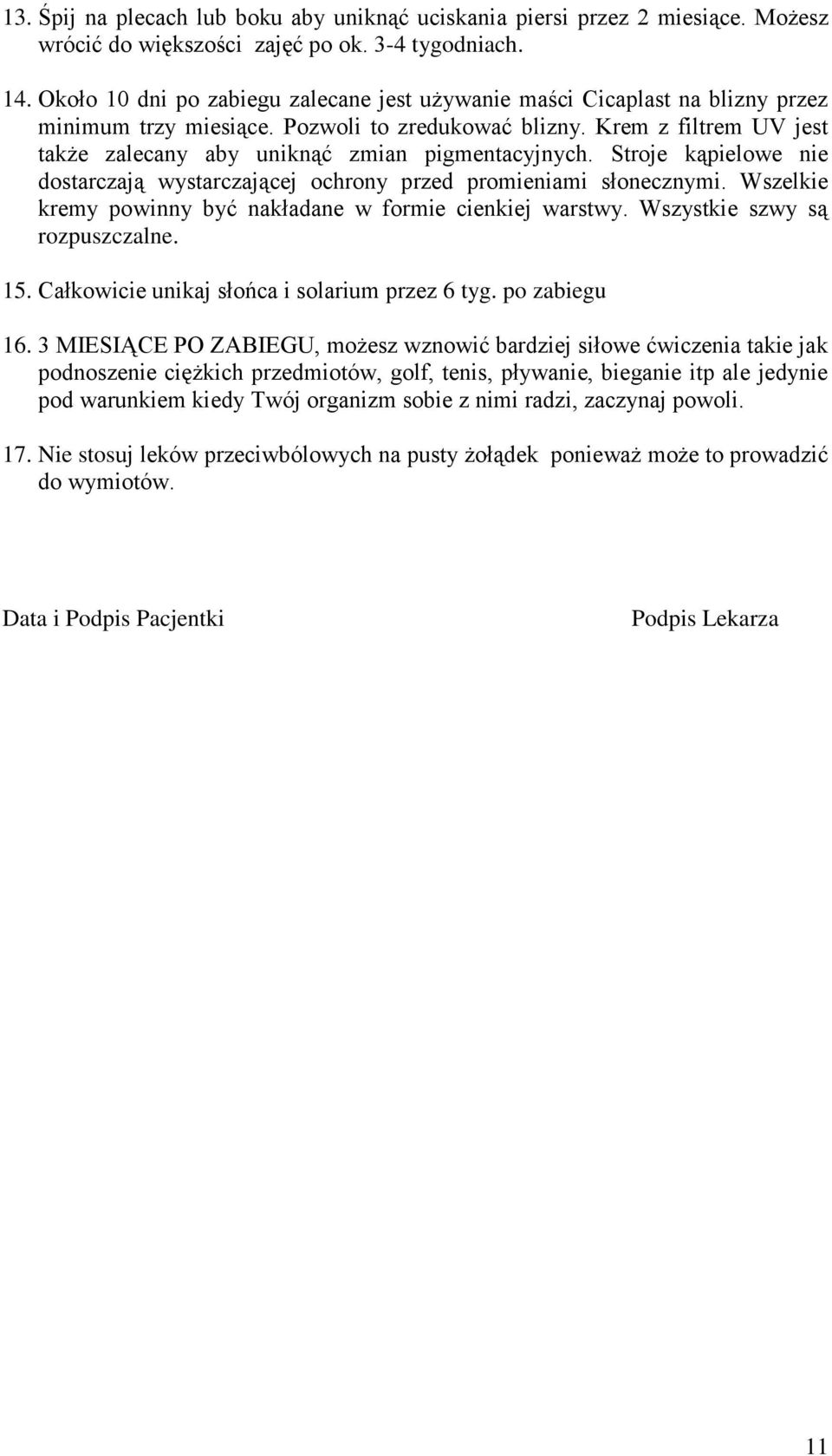 13. Śpij na plecach lub boku aby uniknąć uciskania piersi przez 2 miesiące. Możesz wrócić do większości zajęć po ok. 3-4 tygodniach.

14. Około 10 dni po zabiegu zalecane jest używanie maści Cicaplast na blizny przez minimum trzy miesiące. Pozwoli to zredukować blizny. Krem z filtrem UV jest także zalecany aby uniknąć zmian pigmentacyjnych. Stroje kąpielowe nie dostarczają wystarczającej ochrony przed promieniami słonecznymi. Wszelkie kremy powinny być nakładane w formie cienkiej warstwy. Wszystkie szwy są rozpuszczalne.

15. Całkowicie unikaj słońca i solarium przez 6 tyg. po zabiegu

16. 3 MIESIĄCE PO ZABIEGU, możesz wznowić bardziej siłowe ćwiczenia takie jak podnoszenie ciężkich przedmiotów, golf, tenis, pływanie, bieganie itp ale jedynie pod warunkiem kiedy Twój organizm sobie z nimi radzi, zaczynaj powoli.

17. Nie stosuj leków przeciwbólowych na pusty żołądek ponieważ może to prowadzić do wymiotów.

Data i Podpis Pacjentki

Podpis Lekarza

11